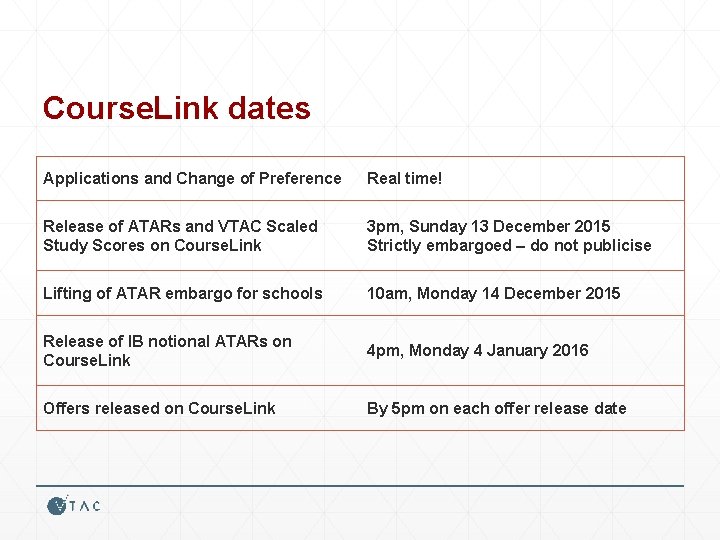 CourseLink dates

| Applications and Change of Preference | Real time! |
|---|---|
| Release of ATARs and VTAC Scaled Study Scores on CourseLink | 3pm, Sunday 13 December 2015 Strictly embargoed – do not publicise |
| Lifting of ATAR embargo for schools | 10am, Monday 14 December 2015 |
| Release of IB notional ATARs on CourseLink | 4pm, Monday 4 January 2016 |
| Offers released on CourseLink | By 5pm on each offer release date |

VTAC